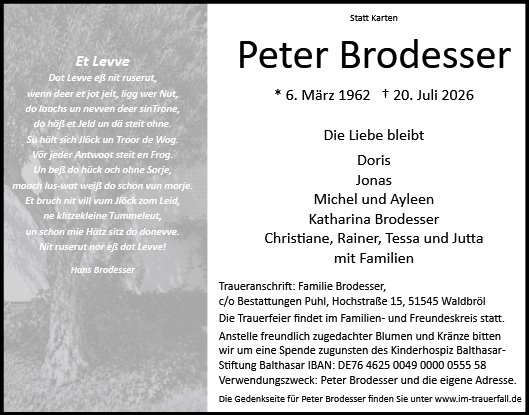 Et Levve

Dat Levve eß nit ruserut,
wenn deer et jot jeit, ligg wer Nut,
do laachs un nevven deer sinTrone,
do häß et Jeld un dä steit ohne.
Su hält sich Jlöck un Troor de Wog.
Vör jeder Antwoot steit en Frog.
Un beß do hück och ohne Sorje,
maach lus-wat weiß do schon vun morje.
Et bruch nit vill vum Jlöck zom Leid,
ne klitzekleine Tummeleut,
un schon mie Hätz sitz do donevve.
Nit ruserut nor eß dat Levve!

Hans Brodesser

Statt Karten

Peter Brodesser

* 6. März 1962 † 20. Juli 2026

Die Liebe bleibt

Doris
Jonas
Michel und Ayleen
Katharina Brodesser
Christiane, Rainer, Tessa und Jutta
mit Familien

Traueranschrift: Familie Brodesser,
c/o Bestattungen Puhl, Hochstraße 15, 51545 Waldbröl

Die Trauerfeier findet im Familien- und Freundeskreis statt.

Anstelle freundlich zugedachter Blumen und Kränze bitten wir um eine Spende zugunsten des Kinderhospiz Balthasar-Stiftung Balthasar IBAN: DE76 4625 0049 0000 0555 58 Verwendungszweck: Peter Brodesser und die eigene Adresse.

Die Gedenkseite für Peter Brodesser finden Sie unter www.im-trauerfall.de